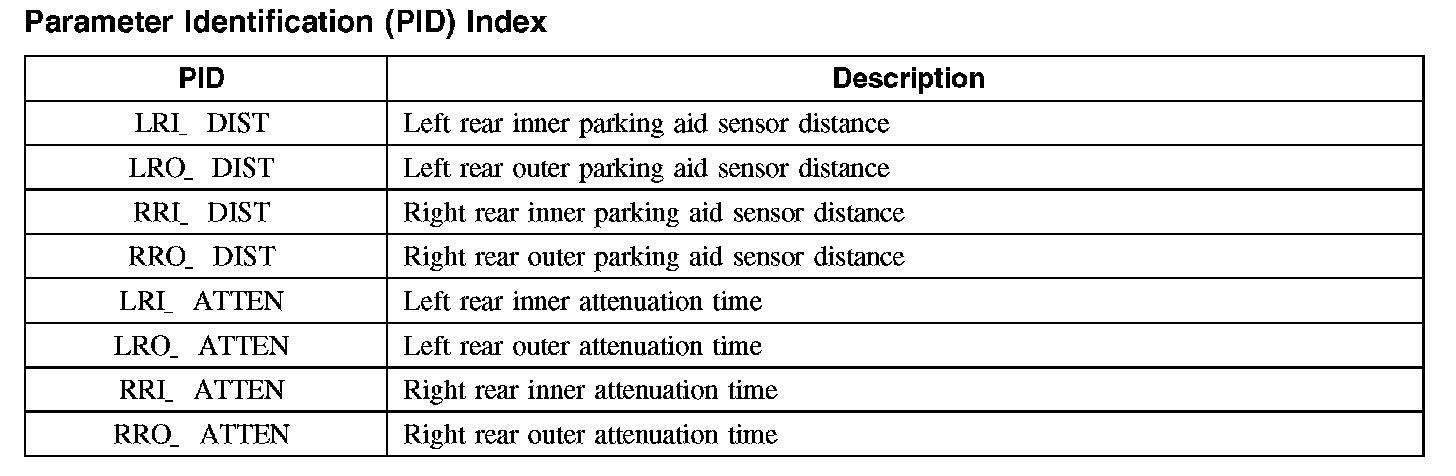 Parameter Identification (PID) Index

| PID | Description |
|---|---|
| LRI_ DIST | Left rear inner parking aid sensor distance |
| LRO_ DIST | Left rear outer parking aid sensor distance |
| RRI_ DIST | Right rear inner parking aid sensor distance |
| RRO_ DIST | Right rear outer parking aid sensor distance |
| LRI_ ATTEN | Left rear inner attenuation time |
| LRO_ ATTEN | Left rear outer attenuation time |
| RRI_ ATTEN | Right rear inner attenuation time |
| RRO_ ATTEN | Right rear outer attenuation time |